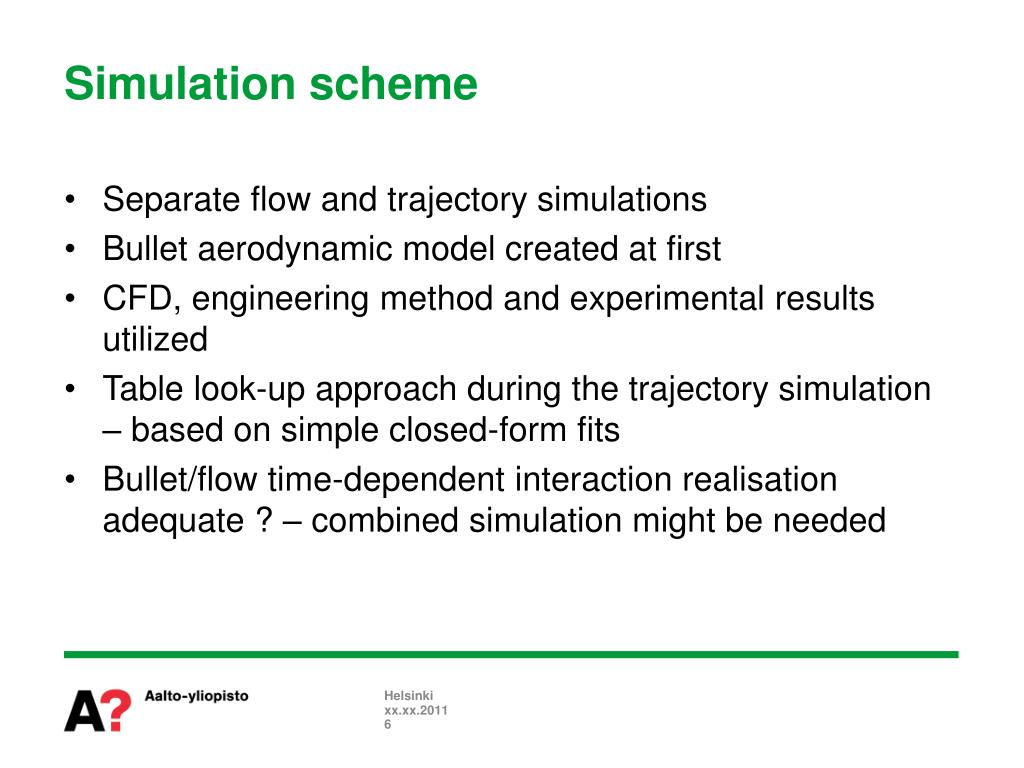 Simulation scheme

• Separate flow and trajectory simulations
• Bullet aerodynamic model created at first
• CFD, engineering method and experimental results utilized
• Table look-up approach during the trajectory simulation – based on simple closed-form fits
• Bullet/flow time-dependent interaction realisation adequate ? – combined simulation might be needed

A? Aalto-yliopisto

Helsinki
xx.xx.2011
6